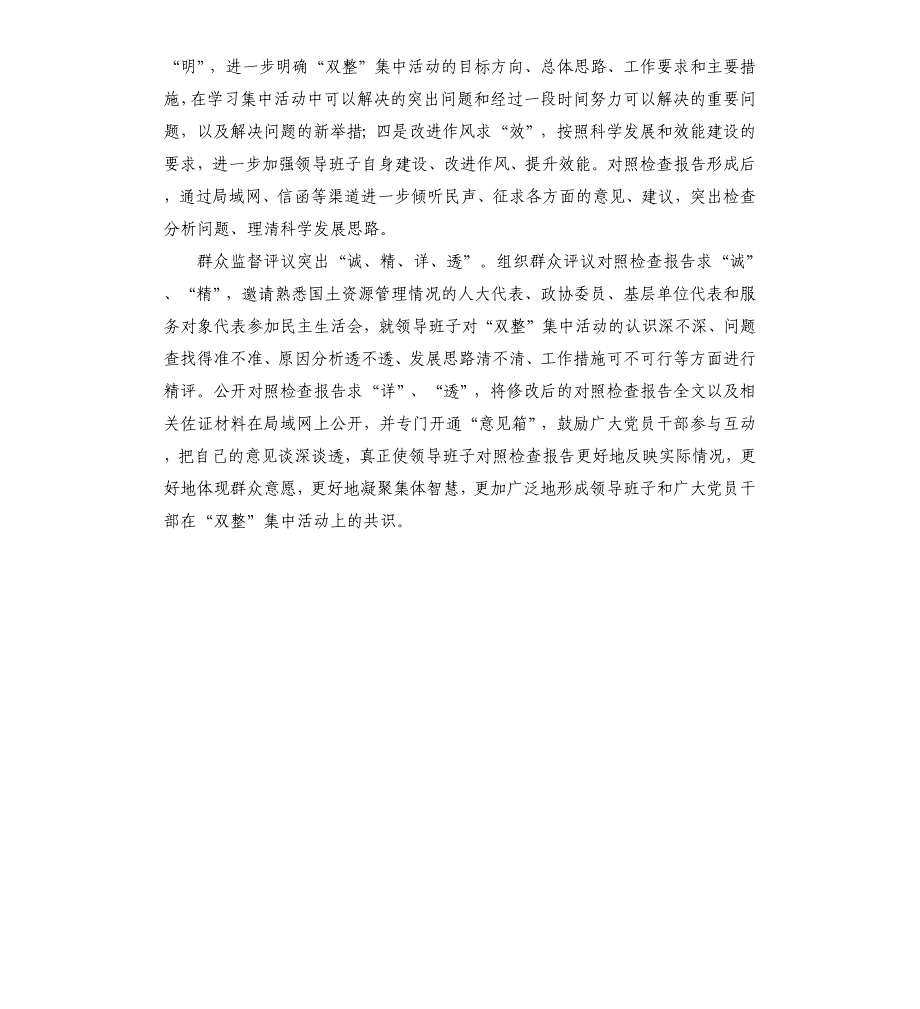 “明”，进一步明确“双整”集中活动的目标方向、总体思路、工作要求和主要措施，在学习集中活动中可以解决的突出问题和经过一段时间努力可以解决的重要问题，以及解决问题的新举措；四是改进作风求“效”，按照科学发展和效能建设的要求，进一步加强领导班子自身建设、改进作风、提升效能。对照检查报告形成后，通过局域网、信函等渠道进一步倾听民声、征求各方面的意见、建议，突出检查分析问题、理清科学发展思路。

群众监督评议突出“诚、精、详、透”。组织群众评议对照检查报告求“诚”、“精”，邀请熟悉国土资源管理情况的人大代表、政协委员、基层单位代表和服务对象代表参加民主生活会，就领导班子对“双整”集中活动的认识深不深、问题查找得准不准、原因分析透不透、发展思路清不清、工作措施可不可行等方面进行精评。公开对照检查报告求“详”、“透”，将修改后的对照检查报告全文以及相关佐证材料在局域网上公开，并专门开通“意见箱”，鼓励广大党员干部参与互动，把自己的意见谈深谈透，真正使领导班子对照检查报告更好地反映实际情况，更好地体现群众意愿，更好地凝聚集体智慧，更加广泛地形成领导班子和广大党员干部在“双整”集中活动上的共识。